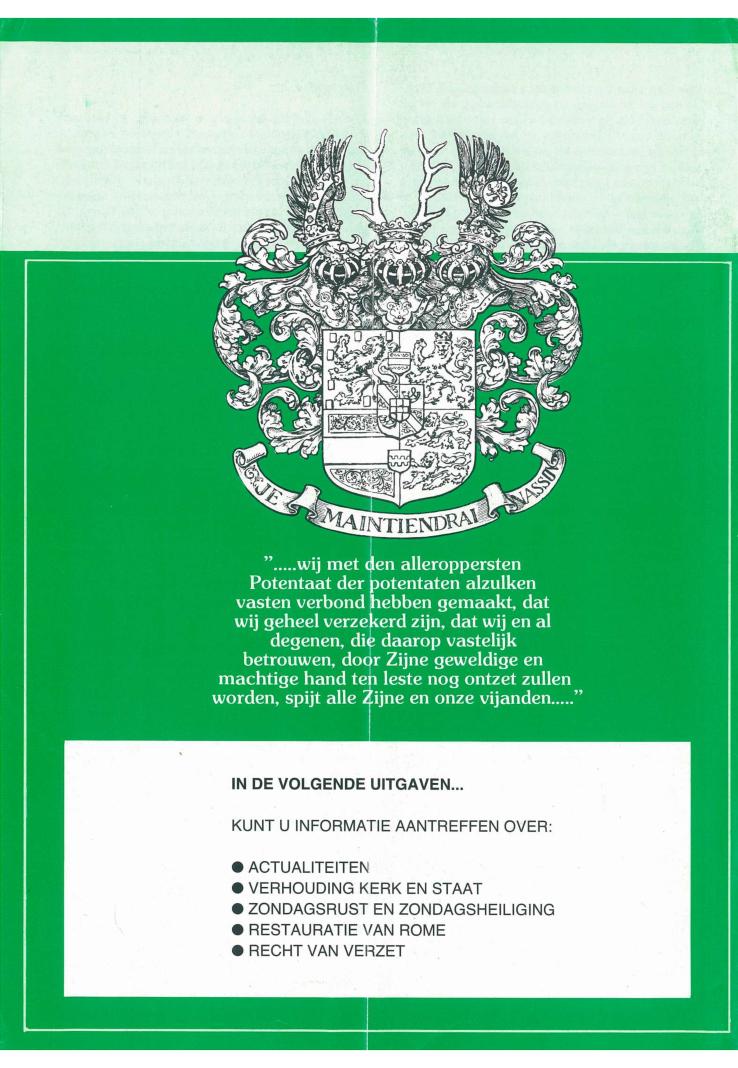 JE MAINTIENDRAI NASSAU

".....wij met den alleroppersten Potentaat der potentaten alzulken vasten verbond hebben gemaakt, dat wij geheel verzekerd zijn, dat wij en al degenen, die daarop vastelijk betrouwen, door Zijne geweldige en machtige hand ten leste nog ontzet zullen worden, spijt alle Zijne en onze vijanden....."

IN DE VOLGENDE UITGAVEN...

KUNT U INFORMATIE AANTREFFEN OVER:

● ACTUALITEITEN
● VERHOUDING KERK EN STAAT
● ZONDAGSRUST EN ZONDAGSHEILIGING
● RESTAURATIE VAN ROME
● RECHT VAN VERZET